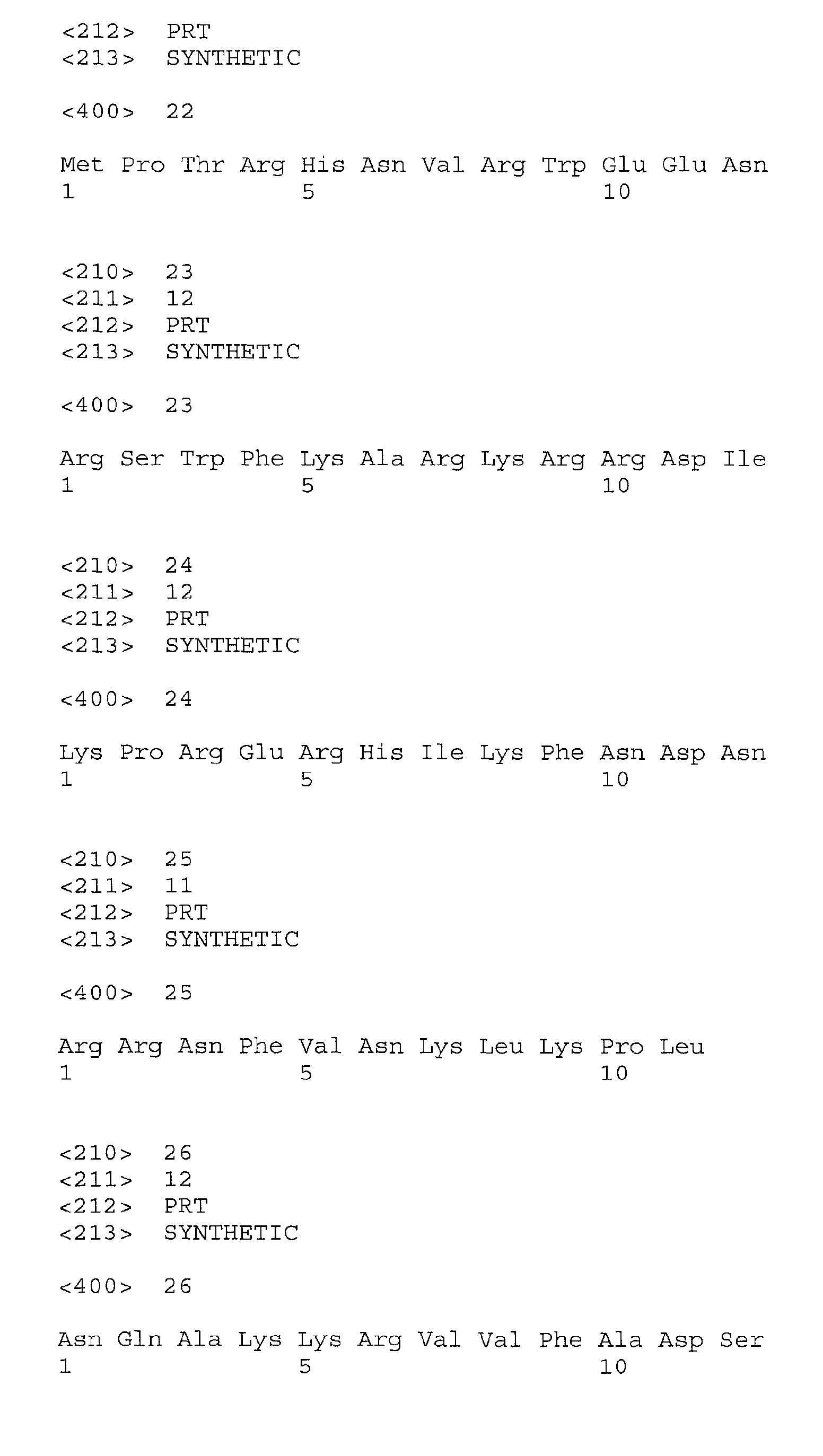 <212> PRT
<213> SYNTHETIC

<400> 22

Met Pro Thr Arg His Asn Val Arg Trp Glu Glu Asn
1 5 10

<210> 23
<211> 12
<212> PRT
<213> SYNTHETIC

<400> 23

Arg Ser Trp Phe Lys Ala Arg Lys Arg Arg Asp Ile
1 5 10

<210> 24
<211> 12
<212> PRT
<213> SYNTHETIC

<400> 24

Lys Pro Arg Glu Arg His Ile Lys Phe Asn Asp Asn
1 5 10

<210> 25
<211> 11
<212> PRT
<213> SYNTHETIC

<400> 25

Arg Arg Asn Phe Val Asn Lys Leu Lys Pro Leu
1 5 10

<210> 26
<211> 12
<212> PRT
<213> SYNTHETIC

<400> 26

Asn Gln Ala Lys Lys Arg Val Val Phe Ala Asp Ser
1 5 10